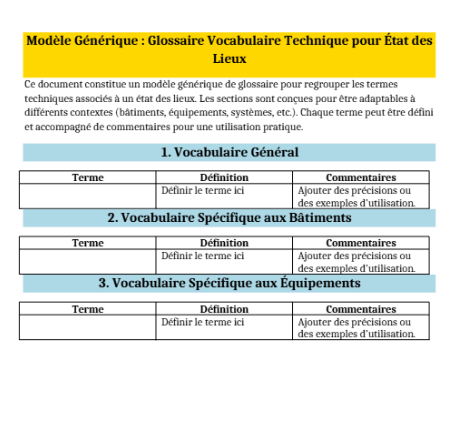 Modèle Générique : Glossaire Vocabulaire Technique pour État des Lieux

Ce document constitue un modèle générique de glossaire pour regrouper les termes techniques associés à un état des lieux. Les sections sont conçues pour être adaptables à différents contextes (bâtiments, équipements, systèmes, etc.). Chaque terme peut être défini et accompagné de commentaires pour une utilisation pratique.

1. Vocabulaire Général

| Terme | Définition | Commentaires |
|---|---|---|
| | Définir le terme ici | Ajouter des précisions ou des exemples d'utilisation. |

2. Vocabulaire Spécifique aux Bâtiments

| Terme | Définition | Commentaires |
|---|---|---|
| | Définir le terme ici | Ajouter des précisions ou des exemples d'utilisation. |

3. Vocabulaire Spécifique aux Équipements

| Terme | Définition | Commentaires |
|---|---|---|
| | Définir le terme ici | Ajouter des précisions ou des exemples d'utilisation. |